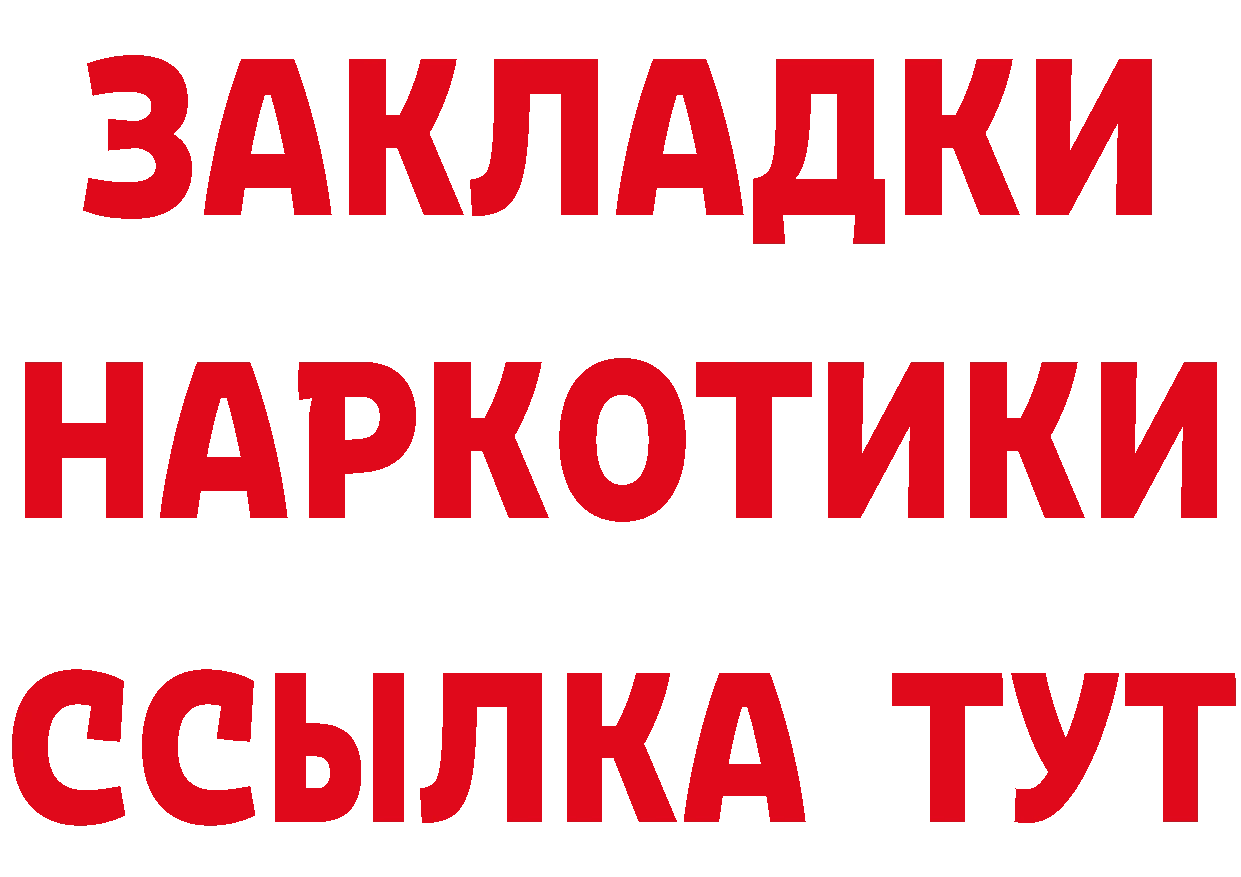 ЗАКЛАДКИ НАРКОТИКИ ССЫЛКА ТУТ